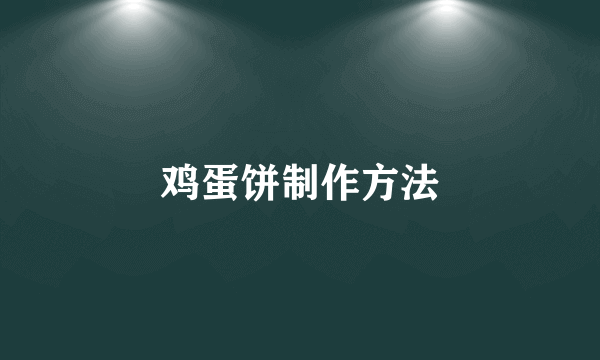 鸡蛋饼制作方法